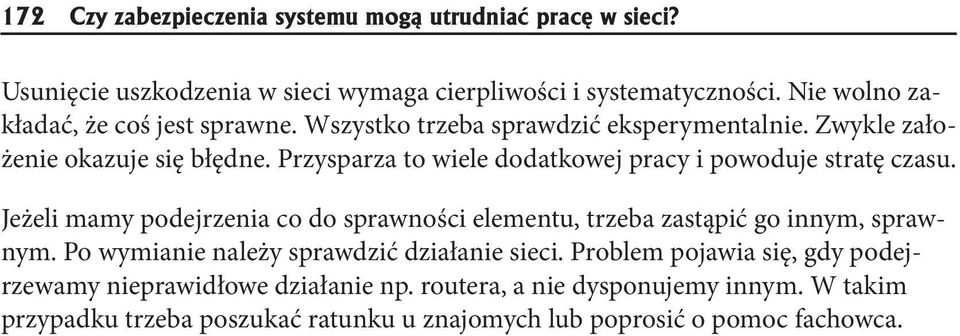 172 Czy zabezpieczenia systemu mogą utrudniać pracę w sieci?

Usunięcie uszkodzenia w sieci wymaga cierpliwości i systematyczności. Nie wolno zakładać, że coś jest sprawne. Wszystko trzeba sprawdzić eksperymentalnie. Zwykle założenie okazuje się błędne. Przysparza to wiele dodatkowej pracy i powoduje stratę czasu.

Jeżeli mamy podejrzenia co do sprawności elementu, trzeba zastąpić go innym, sprawnym. Po wymianie należy sprawdzić działanie sieci. Problem pojawia się, gdy podejrzewamy nieprawidłowe działanie np. routera, a nie dysponujemy innym. W takim przypadku trzeba poszukać ratunku u znajomych lub poprosić o pomoc fachowca.